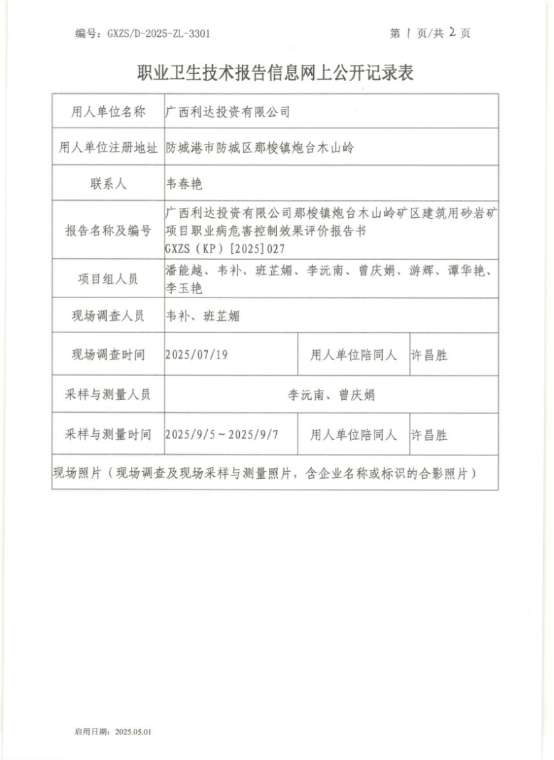 编号：GXZS/D-2025-ZL-3301

第 1 页/共 2 页

职业卫生技术报告信息网上公开记录表

| 用人单位名称 | 广西利达投资有限公司 | | |
|---|---|---|---|
| 用人单位注册地址 | 防城港市防城区那梭镇炮台木山岭 | | |
| 联系人 | 韦春艳 | | |
| 报告名称及编号 | 广西利达投资有限公司那梭镇炮台木山岭矿区建筑用砂岩矿项目职业病危害控制效果评价报告书 GXZS（KP）[2025]027 | | |
| 项目组人员 | 潘能越、韦补、班芷媚、李沅南、曾庆娟、游辉、谭华艳、李玉艳 | | |
| 现场调查人员 | 韦补、班芷媚 | | |
| 现场调查时间 | 2025/07/19 | 用人单位陪同人 | 许昌胜 |
| 采样与测量人员 | 李沅南、曾庆娟 | | |
| 采样与测量时间 | 2025/9/5～2025/9/7 | 用人单位陪同人 | 许昌胜 |
| 现场照片（现场调查及现场采样与测量照片，含企业名称或标识的合影照片） | | | |

启用日期：2025.05.01